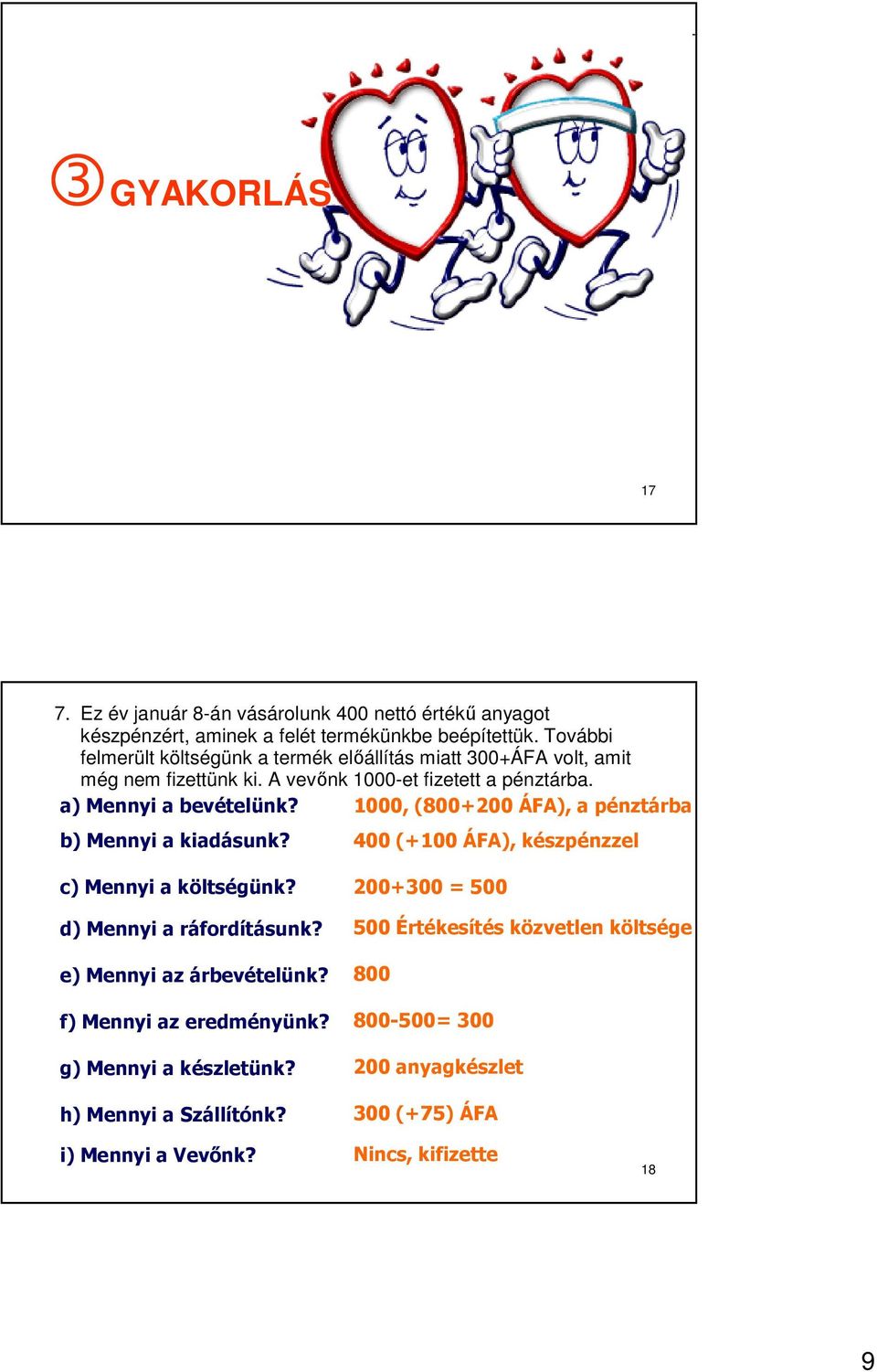 ③ GYAKORLÁS

17

7. Ez év január 8-án vásárolunk 400 nettó értékű anyagot készpénzért, aminek a felét termékünkbe beépítettük. További felmerült költségünk a termék előállítás miatt 300+ÁFA volt, amit még nem fizettünk ki. A vevőnk 1000-et fizetett a pénztárba.

a) Mennyi a bevételünk? 1000, (800+200 ÁFA), a pénztárba

b) Mennyi a kiadásunk? 400 (+100 ÁFA), készpénzzel

c) Mennyi a költségünk? 200+300 = 500

d) Mennyi a ráfordításunk? 500 Értékesítés közvetlen költsége

e) Mennyi az árbevételünk? 800

f) Mennyi az eredményünk? 800-500= 300

g) Mennyi a készletünk? 200 anyagkészlet

h) Mennyi a Szállítónk? 300 (+75) ÁFA

i) Mennyi a Vevőnk? Nincs, kifizette

18

9